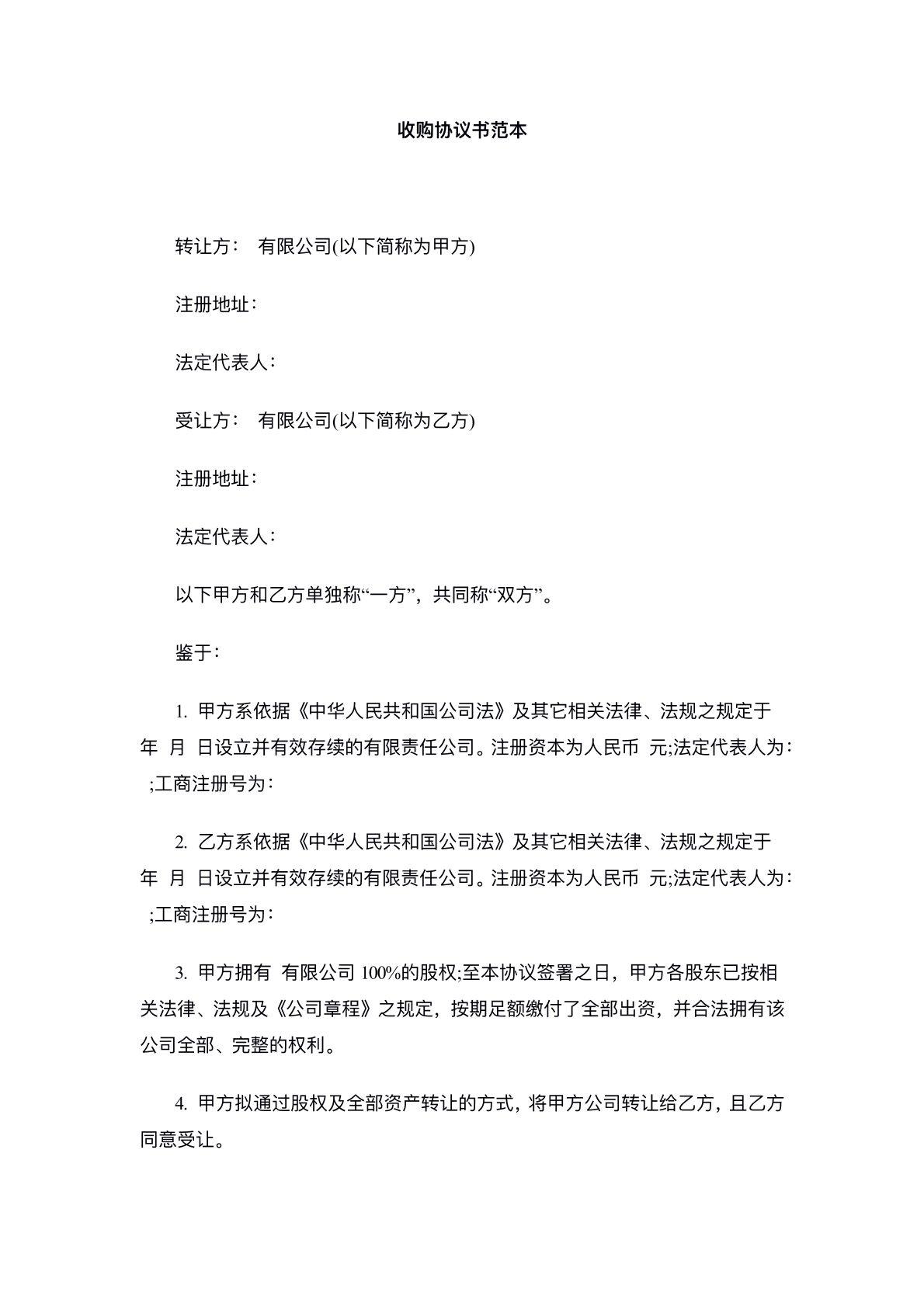 收购协议书范本

转让方： 有限公司(以下简称为甲方)

注册地址：

法定代表人：

受让方： 有限公司(以下简称为乙方)

注册地址：

法定代表人：

以下甲方和乙方单独称“一方”，共同称“双方”。

鉴于：

1.甲方系依据《中华人民共和国公司法》及其它相关法律、法规之规定于 年 月 日设立并有效存续的有限责任公司。注册资本为人民币 元;法定代表人为： ;工商注册号为：

2.乙方系依据《中华人民共和国公司法》及其它相关法律、法规之规定于 年 月 日设立并有效存续的有限责任公司。注册资本为人民币 元;法定代表人为： ;工商注册号为：

3.甲方拥有 有限公司100%的股权;至本协议签署之日，甲方各股东已按相关法律、法规及《公司章程》之规定，按期足额缴付了全部出资，并合法拥有该公司全部、完整的权利。

4.甲方拟通过股权及全部资产转让的方式，将甲方公司转让给乙方，且乙方同意受让。